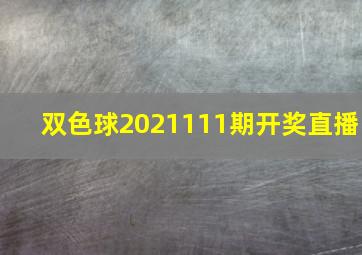 双色球2021111期开奖直播